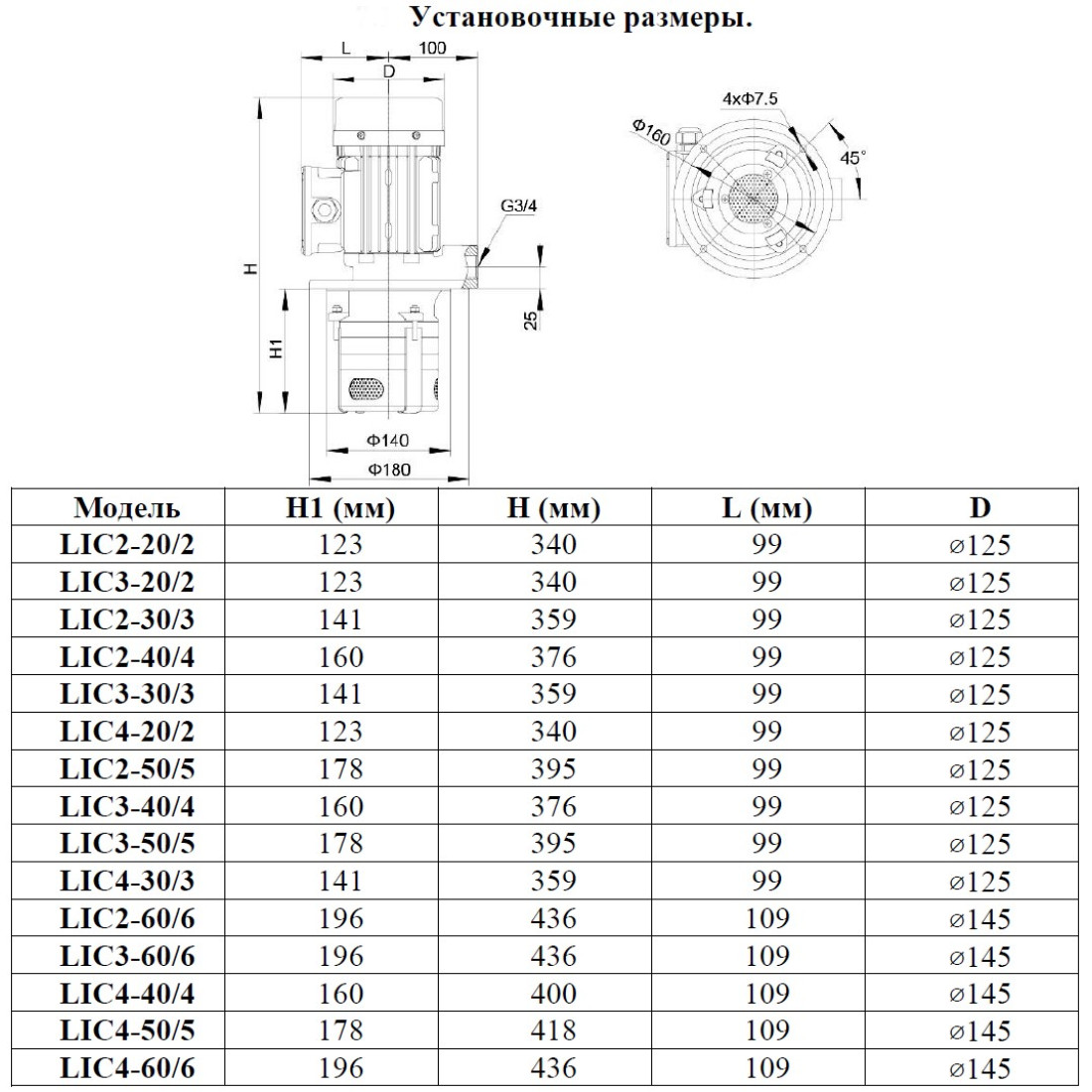 Установочные размеры.

L
100
D
H
H1
G3/4
25
Φ140
Φ180
4xΦ7.5
Φ160
45°

| Модель | H1 (мм) | H (мм) | L (мм) | D |
|---|---|---|---|---|
| LIC2-20/2 | 123 | 340 | 99 | ⌀125 |
| LIC3-20/2 | 123 | 340 | 99 | ⌀125 |
| LIC2-30/3 | 141 | 359 | 99 | ⌀125 |
| LIC2-40/4 | 160 | 376 | 99 | ⌀125 |
| LIC3-30/3 | 141 | 359 | 99 | ⌀125 |
| LIC4-20/2 | 123 | 340 | 99 | ⌀125 |
| LIC2-50/5 | 178 | 395 | 99 | ⌀125 |
| LIC3-40/4 | 160 | 376 | 99 | ⌀125 |
| LIC3-50/5 | 178 | 395 | 99 | ⌀125 |
| LIC4-30/3 | 141 | 359 | 99 | ⌀125 |
| LIC2-60/6 | 196 | 436 | 109 | ⌀145 |
| LIC3-60/6 | 196 | 436 | 109 | ⌀145 |
| LIC4-40/4 | 160 | 400 | 109 | ⌀145 |
| LIC4-50/5 | 178 | 418 | 109 | ⌀145 |
| LIC4-60/6 | 196 | 436 | 109 | ⌀145 |